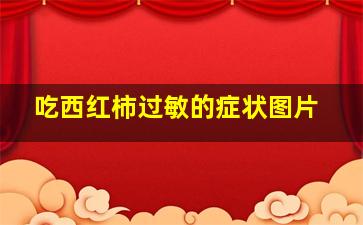 吃西红柿过敏的症状图片